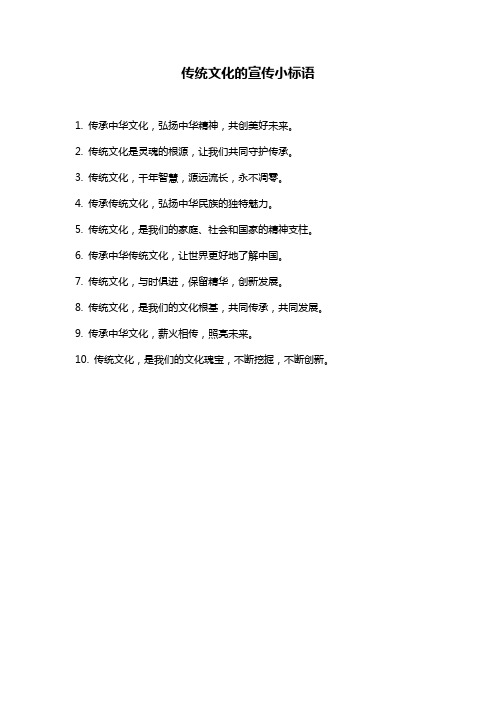 传统文化的宣传小标语

1. 传承中华文化，弘扬中华精神，共创美好未来。

2. 传统文化是灵魂的根源，让我们共同守护传承。

3. 传统文化，千年智慧，源远流长，永不凋零。

4. 传承传统文化，弘扬中华民族的独特魅力。

5. 传统文化，是我们的家庭、社会和国家的精神支柱。

6. 传承中华传统文化，让世界更好地了解中国。

7. 传统文化，与时俱进，保留精华，创新发展。

8. 传统文化，是我们的文化根基，共同传承，共同发展。

9. 传承中华文化，薪火相传，照亮未来。

10. 传统文化，是我们的文化瑰宝，不断挖掘，不断创新。